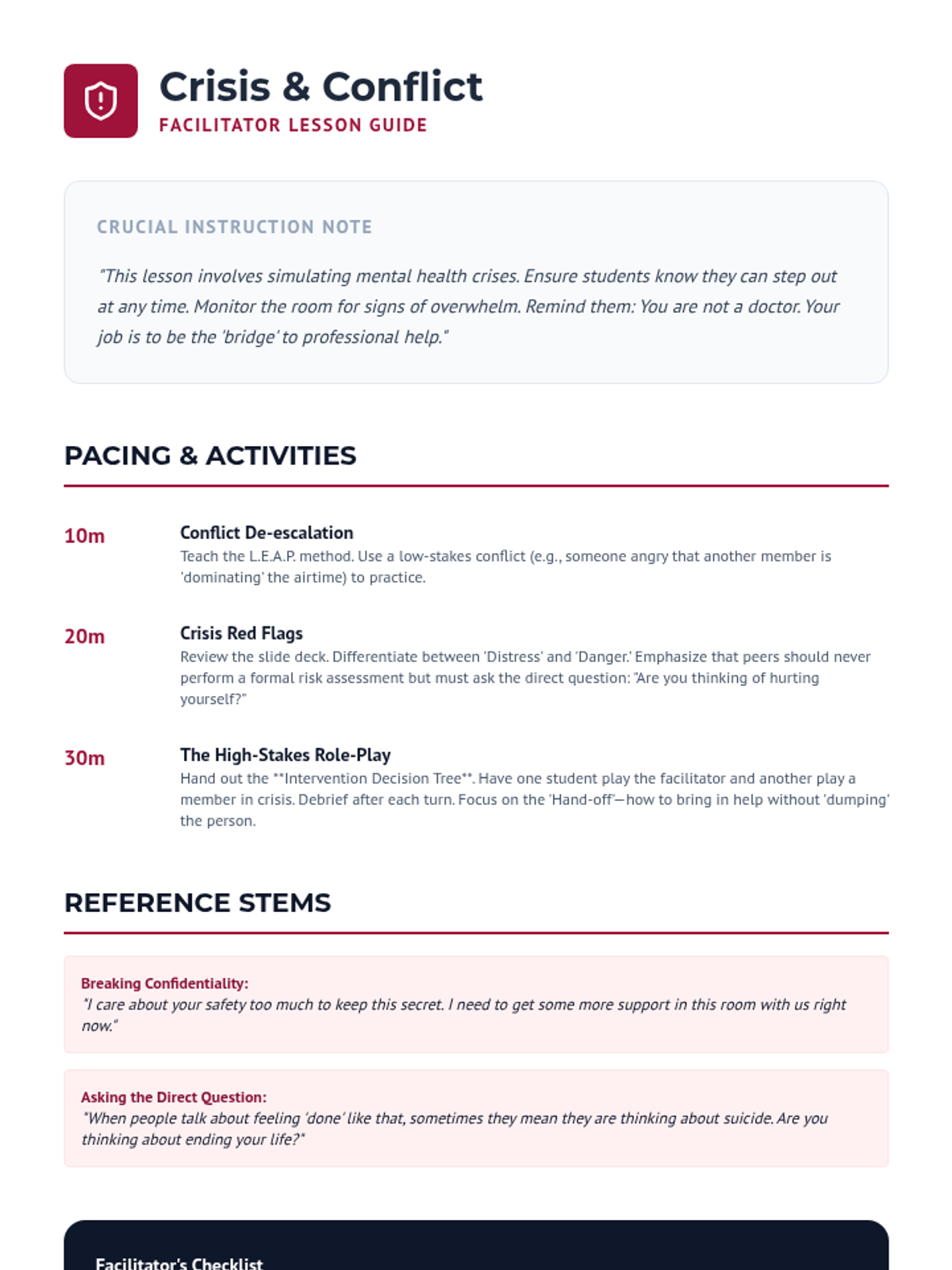 Crisis & Conflict
FACILITATOR LESSON GUIDE

CRUCIAL INSTRUCTION NOTE

"This lesson involves simulating mental health crises. Ensure students know they can step out at any time. Monitor the room for signs of overwhelm. Remind them: You are not a doctor. Your job is to be the 'bridge' to professional help."

PACING & ACTIVITIES

10m

Conflict De-escalation
Teach the L.E.A.P. method. Use a low-stakes conflict (e.g., someone angry that another member is 'dominating' the airtime) to practice.

20m

Crisis Red Flags
Review the slide deck. Differentiate between 'Distress' and 'Danger.' Emphasize that peers should never perform a formal risk assessment but must ask the direct question: "Are you thinking of hurting yourself?"

30m

The High-Stakes Role-Play
Hand out the **Intervention Decision Tree**. Have one student play the facilitator and another play a member in crisis. Debrief after each turn. Focus on the 'Hand-off'—how to bring in help without 'dumping' the person.

REFERENCE STEMS

Breaking Confidentiality:
"I care about your safety too much to keep this secret. I need to get some more support in this room with us right now."

Asking the Direct Question:
"When people talk about feeling 'done' like that, sometimes they mean they are thinking about suicide. Are you thinking about ending your life?"

Facilitator's Checklist